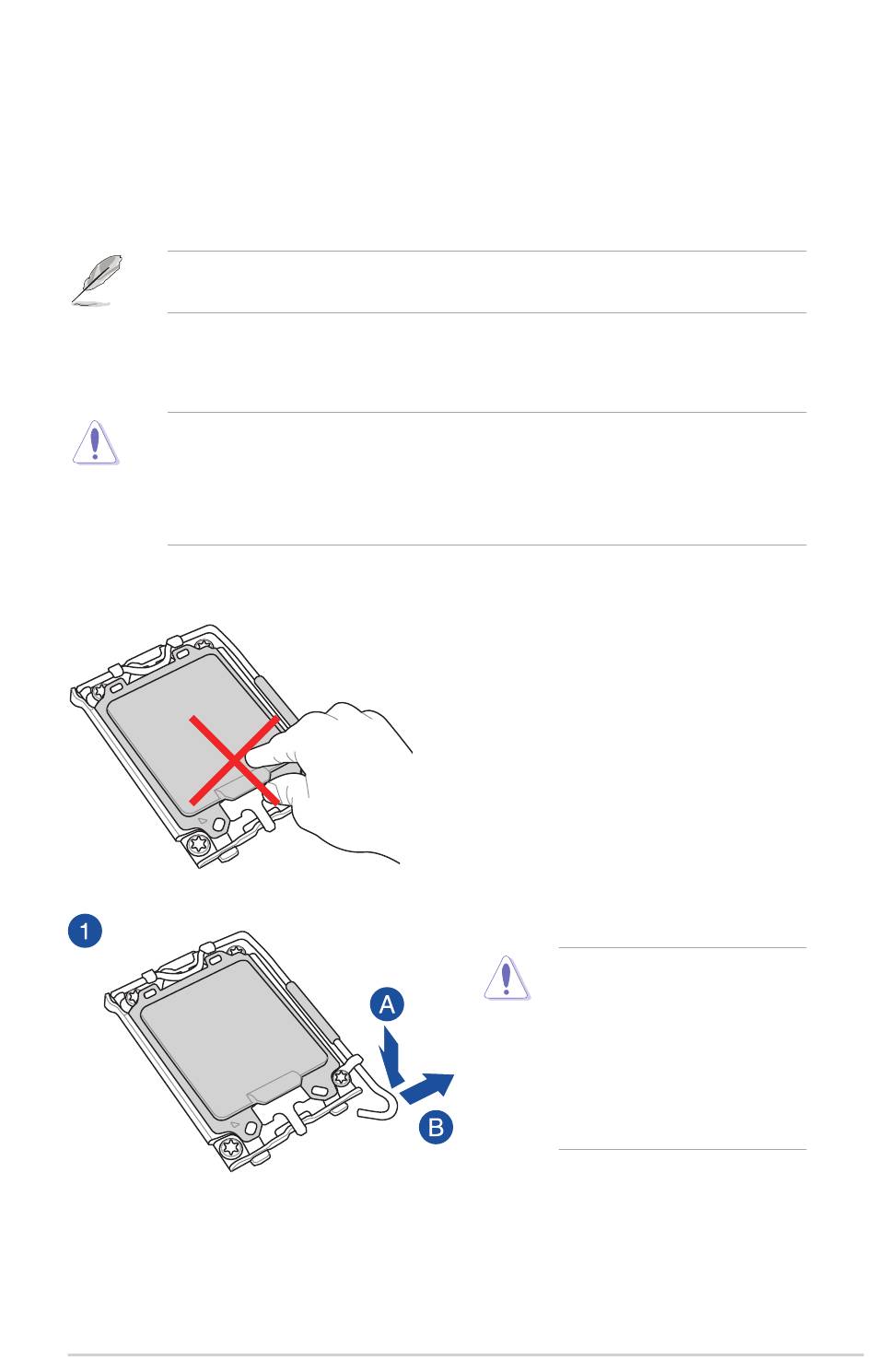 1

A

B